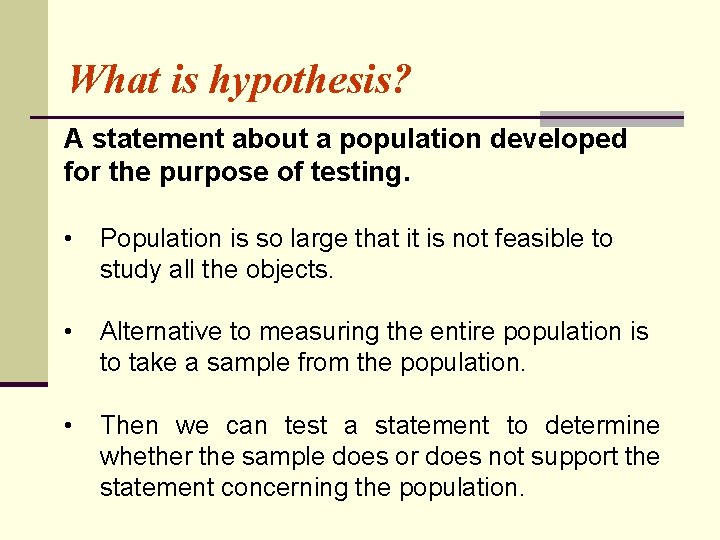 What is hypothesis?

A statement about a population developed for the purpose of testing.

• Population is so large that it is not feasible to study all the objects.

• Alternative to measuring the entire population is to take a sample from the population.

• Then we can test a statement to determine whether the sample does or does not support the statement concerning the population.